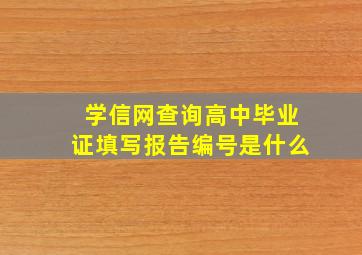 学信网查询高中毕业证填写报告编号是什么